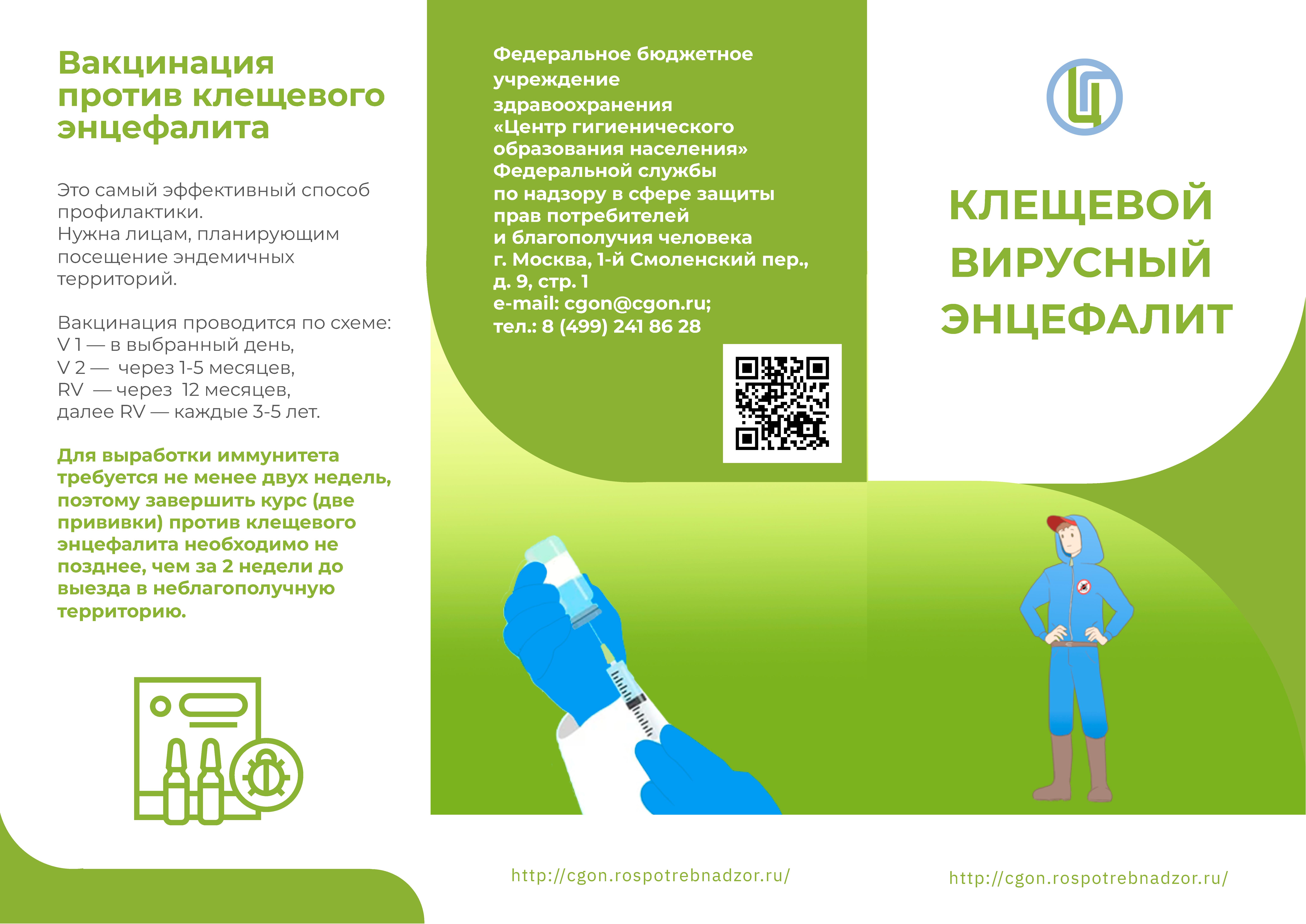 Вакцинация против клещевого энцефалита

Это самый эффективный способ профилактики.
Нужна лицам, планирующим посещение эндемичных территорий.

Вакцинация проводится по схеме:
V 1 — в выбранный день,
V 2 — через 1-5 месяцев,
RV — через 12 месяцев,
далее RV — каждые 3-5 лет.

Для выработки иммунитета требуется не менее двух недель, поэтому завершить курс (две прививки) против клещевого энцефалита необходимо не позднее, чем за 2 недели до выезда в неблагополучную территорию.

Федеральное бюджетное учреждение здравоохранения «Центр гигиенического образования населения» Федеральной службы по надзору в сфере защиты прав потребителей и благополучия человека
г. Москва, 1-й Смоленский пер., д. 9, стр. 1
e-mail: cgon@cgon.ru;
тел.: 8 (499) 241 86 28

http://cgon.rospotrebnadzor.ru/

КЛЕЩЕВОЙ ВИРУСНЫЙ ЭНЦЕФАЛИТ

http://cgon.rospotrebnadzor.ru/